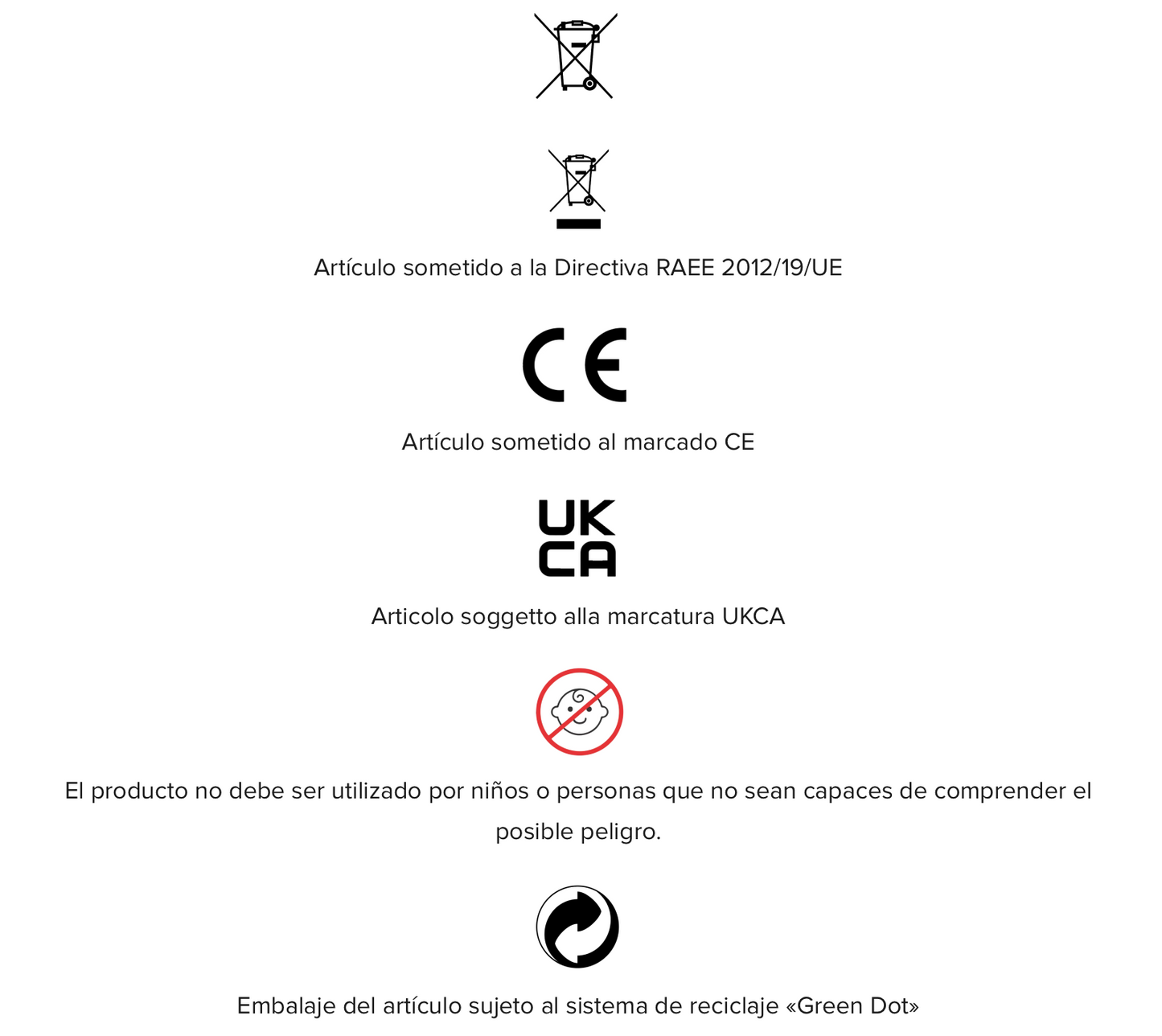 Artículo sometido a la Directiva RAEE 2012/19/UE

CE

Artículo sometido al marcado CE

UK
CA

Articolo soggetto alla marcatura UKCA

El producto no debe ser utilizado por niños o personas que no sean capaces de comprender el posible peligro.

Embalaje del artículo sujeto al sistema de reciclaje «Green Dot»